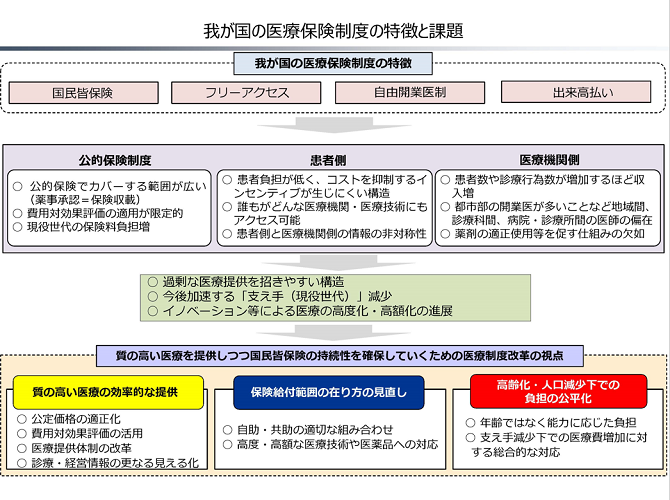 我が国の医療保険制度の特徴と課題

我が国の医療保険制度の特徴

国民皆保険

フリーアクセス

自由開業医制

出来高払い

公的保険制度

○ 公的保険でカバーする範囲が広い（薬事承認＝保険収載）
○ 費用対効果評価の適用が限定的
○ 現役世代の保険料負担増

患者側

○ 患者負担が低く、コストを抑制するインセンティブが生じにくい構造
○ 誰もがどんな医療機関・医療技術にもアクセス可能
○ 患者側と医療機関側の情報の非対称性

医療機関側

○ 患者数や診療行為数が増加するほど収入増
○ 都市部の開業医が多いことなど地域間、診療科間、病院・診療所間の医師の偏在
○ 薬剤の適正使用等を促す仕組みの欠如

○ 過剰な医療提供を招きやすい構造
○ 今後加速する「支え手（現役世代）」減少
○ イノベーション等による医療の高度化・高額化の進展

質の高い医療を提供しつつ国民皆保険の持続性を確保していくための医療制度改革の視点

質の高い医療の効率的な提供

○ 公定価格の適正化
○ 費用対効果評価の活用
○ 医療提供体制の改革
○ 診療・経営情報の更なる見える化

保険給付範囲の在り方の見直し

○ 自助・共助の適切な組み合わせ
○ 高度・高額な医療技術や医薬品への対応

高齢化・人口減少下での負担の公平化

○ 年齢ではなく能力に応じた負担
○ 支え手減少下での医療費増加に対する総合的な対応